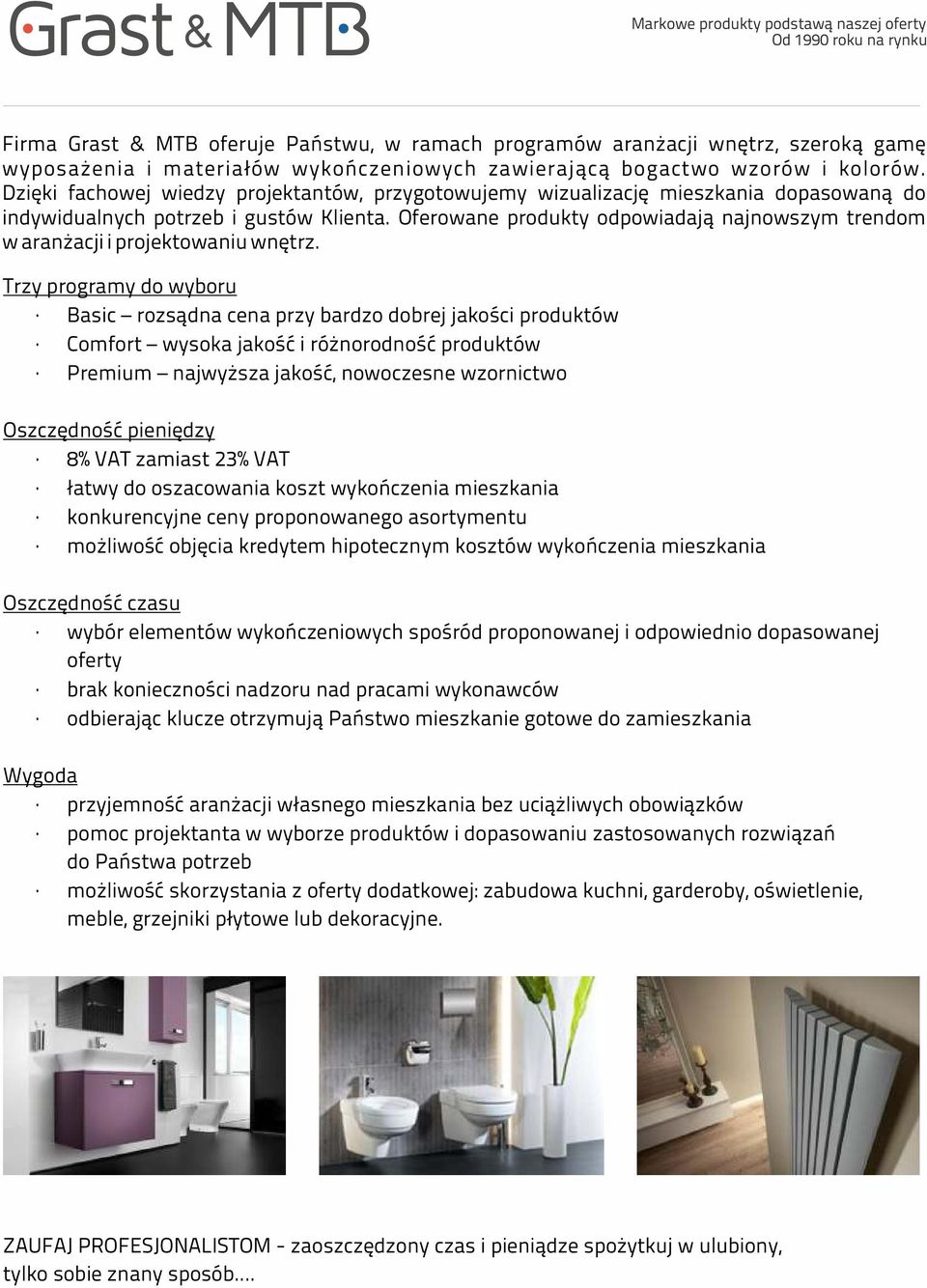 Grast & MTB

Markowe produkty podstawą naszej oferty
Od 1990 roku na rynku

Firma Grast & MTB oferuje Państwu, w ramach programów aranżacji wnętrz, szeroką gamę wyposażenia i materiałów wykończeniowych zawierającą bogactwo wzorów i kolorów. Dzięki fachowej wiedzy projektantów, przygotowujemy wizualizację mieszkania dopasowaną do indywidualnych potrzeb i gustów Klienta. Oferowane produkty odpowiadają najnowszym trendom w aranżacji i projektowaniu wnętrz.

Trzy programy do wyboru
· Basic – rozsądna cena przy bardzo dobrej jakości produktów
· Comfort – wysoka jakość i różnorodność produktów
· Premium – najwyższa jakość, nowoczesne wzornictwo

Oszczędność pieniędzy
· 8% VAT zamiast 23% VAT
· łatwy do oszacowania koszt wykończenia mieszkania
· konkurencyjne ceny proponowanego asortymentu
· możliwość objęcia kredytem hipotecznym kosztów wykończenia mieszkania

Oszczędność czasu
· wybór elementów wykończeniowych spośród proponowanej i odpowiednio dopasowanej oferty
· brak konieczności nadzoru nad pracami wykonawców
· odbierając klucze otrzymują Państwo mieszkanie gotowe do zamieszkania

Wygoda
· przyjemność aranżacji własnego mieszkania bez uciążliwych obowiązków
· pomoc projektanta w wyborze produktów i dopasowaniu zastosowanych rozwiązań do Państwa potrzeb
· możliwość skorzystania z oferty dodatkowej: zabudowa kuchni, garderoby, oświetlenie, meble, grzejniki płytowe lub dekoracyjne.

ZAUFAJ PROFESJONALISTOM - zaoszczędzony czas i pieniądze spożytkuj w ulubiony, tylko sobie znany sposób....